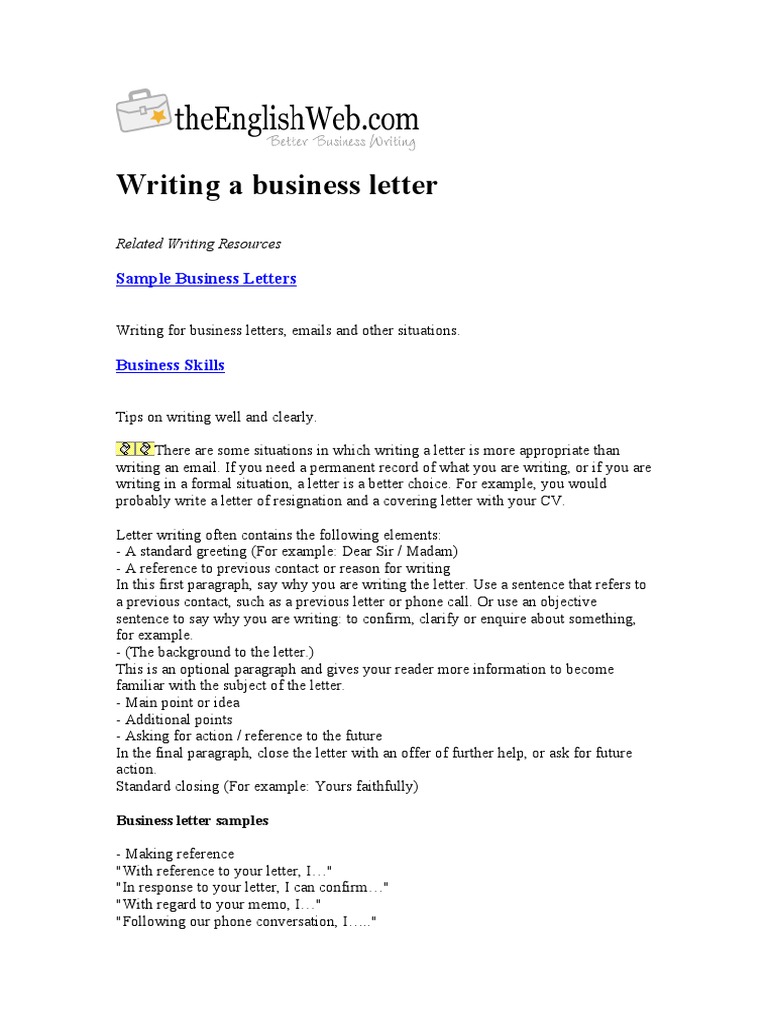 theEnglishWeb.com
Better Business Writing

Writing a business letter

Related Writing Resources

Sample Business Letters

Writing for business letters, emails and other situations.

Business Skills

Tips on writing well and clearly.

There are some situations in which writing a letter is more appropriate than writing an email. If you need a permanent record of what you are writing, or if you are writing in a formal situation, a letter is a better choice. For example, you would probably write a letter of resignation and a covering letter with your CV.

Letter writing often contains the following elements:
- A standard greeting (For example: Dear Sir / Madam)
- A reference to previous contact or reason for writing
In this first paragraph, say why you are writing the letter. Use a sentence that refers to a previous contact, such as a previous letter or phone call. Or use an objective sentence to say why you are writing: to confirm, clarify or enquire about something, for example.
- (The background to the letter.)
This is an optional paragraph and gives your reader more information to become familiar with the subject of the letter.
- Main point or idea
- Additional points
- Asking for action / reference to the future
In the final paragraph, close the letter with an offer of further help, or ask for future action.
Standard closing (For example: Yours faithfully)

Business letter samples

- Making reference
"With reference to your letter, I…"
"In response to your letter, I can confirm…"
"With regard to your memo, I…"
"Following our phone conversation, I….."